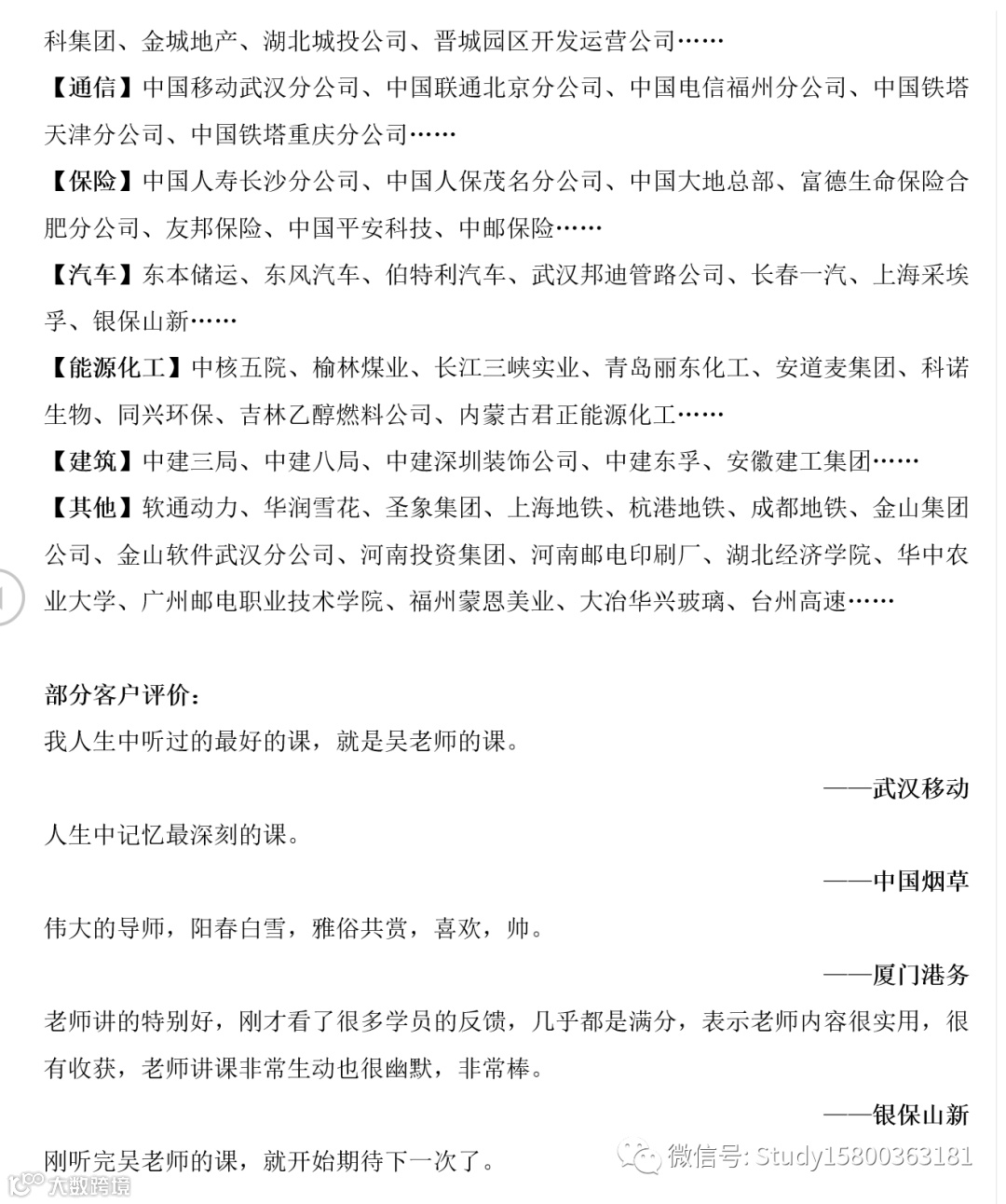 科集团、金城地产、湖北城投公司、晋城园区开发运营公司……

【通信】中国移动武汉分公司、中国联通北京分公司、中国电信福州分公司、中国铁塔天津分公司、中国铁塔重庆分公司……

【保险】中国人寿长沙分公司、中国人保茂名分公司、中国大地总部、富德生命保险合肥分公司、友邦保险、中国平安科技、中邮保险……

【汽车】东本储运、东风汽车、伯特利汽车、武汉邦迪管路公司、长春一汽、上海采埃孚、银保山新……

【能源化工】中核五院、榆林煤业、长江三峡实业、青岛丽东化工、安道麦集团、科诺生物、同兴环保、吉林乙醇燃料公司、内蒙古君正能源化工……

【建筑】中建三局、中建八局、中建深圳装饰公司、中建东孚、安徽建工集团……

【其他】软通动力、华润雪花、圣象集团、上海地铁、杭港地铁、成都地铁、金山集团公司、金山软件武汉分公司、河南投资集团、河南邮电印刷厂、湖北经济学院、华中农业大学、广州邮电职业技术学院、福州蒙恩美业、大冶华兴玻璃、台州高速……

部分客户评价：

我人生中听过的最好的课，就是吴老师的课。

——武汉移动

人生中记忆最深刻的课。

——中国烟草

伟大的导师，阳春白雪，雅俗共赏，喜欢，帅。

——厦门港务

老师讲的特别好，刚才看了很多学员的反馈，几乎都是满分，表示老师内容很实用，很有收获，老师讲课非常生动也很幽默，非常棒。

——银保山新

刚听完吴老师的课，就开始期待下一次了。

微信号: Study15800363181

大数跨境